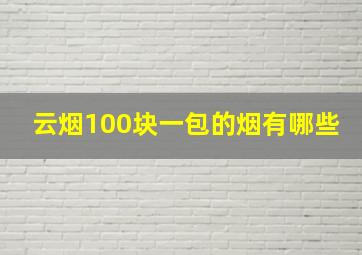 云烟100块一包的烟有哪些